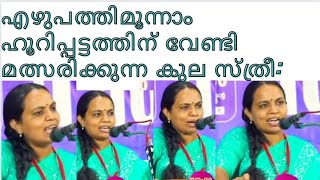 എഴുപത്തിമൂന്നാം ഹൂറിപ്പട്ടത്തിന് വേണ്ടി മത്സരിക്കുന്ന കുല സ്ത്രീ: